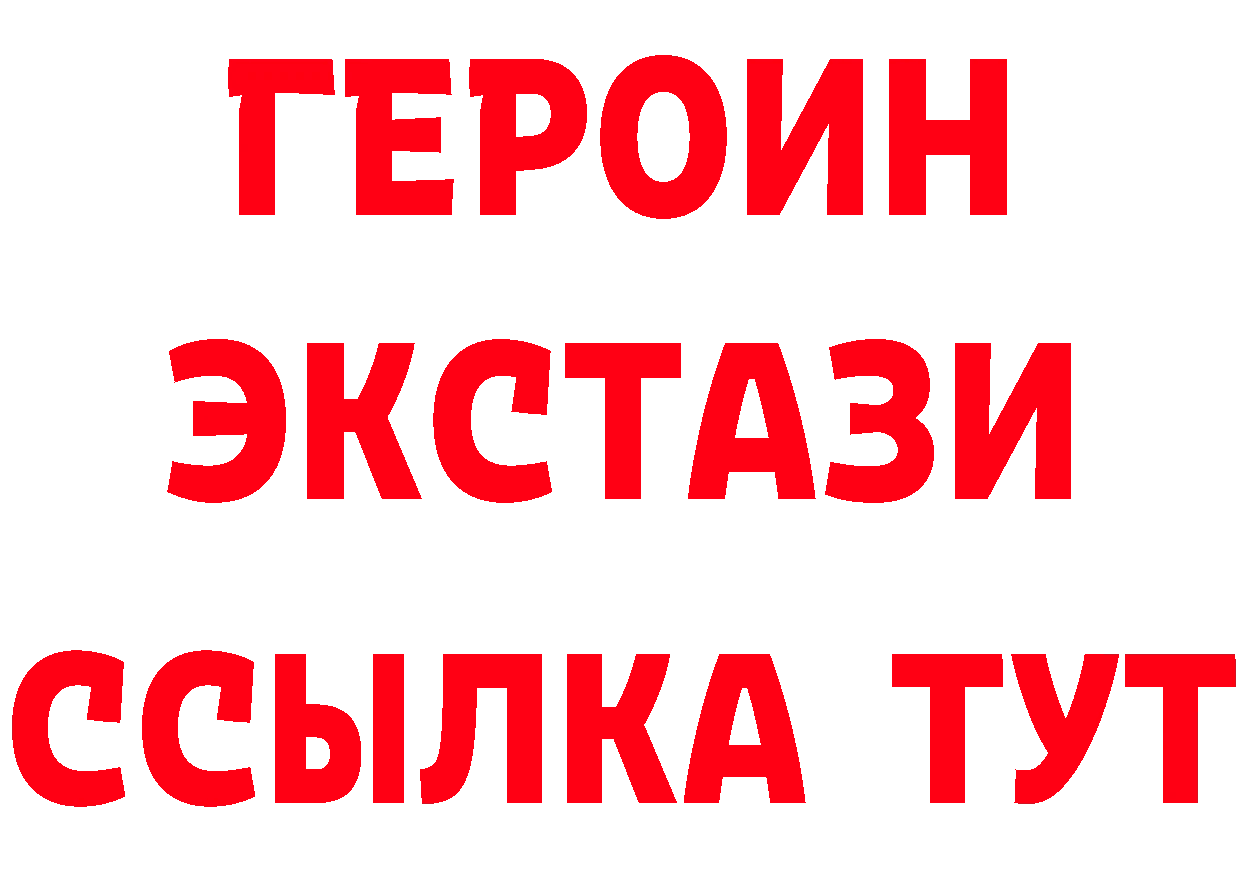 ГЕРОИН
ЭКСТАЗИ
ССЫЛКА ТУТ